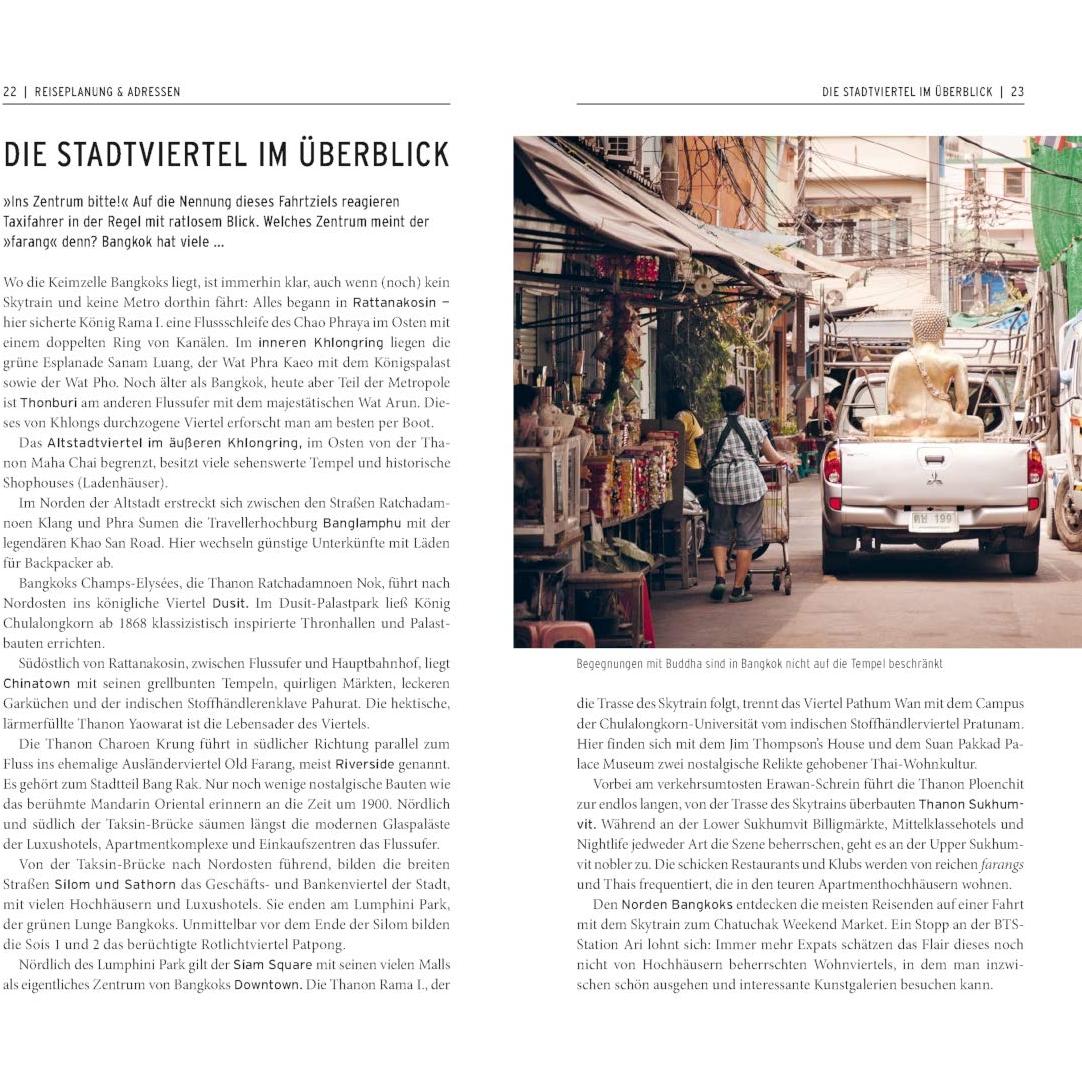 22 | REISEPLANUNG & ADRESSEN

DIE STADTVIERTEL IM ÜBERBLICK

»Ins Zentrum bitte!« Auf die Nennung dieses Fahrtziels reagieren Taxifahrer in der Regel mit ratlosem Blick. Welches Zentrum meint der »farang« denn? Bangkok hat viele ...

Wo die Keimzelle Bangkoks liegt, ist immerhin klar, auch wenn (noch) kein Skytrain und keine Metro dorthin fährt: Alles begann in Rattanakosin – hier sicherte König Rama I. eine Flussschleife des Chao Phraya im Osten mit einem doppelten Ring von Kanälen. Im inneren Khlongring liegen die grüne Esplanade Sanam Luang, der Wat Phra Kaeo mit dem Königspalast sowie der Wat Pho. Noch älter als Bangkok, heute aber Teil der Metropole ist Thonburi am anderen Flussufer mit dem majestätischen Wat Arun. Dieses von Khlongs durchzogene Viertel erforscht man am besten per Boot.

Das Altstadtviertel im äußeren Khlongring, im Osten von der Thanon Maha Chai begrenzt, besitzt viele sehenswerte Tempel und historische Shophouses (Ladenhäuser).

Im Norden der Altstadt erstreckt sich zwischen den Straßen Ratchadamnoen Klang und Phra Sumen die Travellerhochburg Banglamphu mit der legendären Khao San Road. Hier wechseln günstige Unterkünfte mit Läden für Backpacker ab.

Bangkoks Champs-Elysées, die Thanon Ratchadamnoen Nok, führt nach Nordosten ins königliche Viertel Dusit. Im Dusit-Palastpark ließ König Chulalongkorn ab 1868 klassizistisch inspirierte Thronhallen und Palastbauten errichten.

Südöstlich von Rattanakosin, zwischen Flussufer und Hauptbahnhof, liegt Chinatown mit seinen grellbunten Tempeln, quirligen Märkten, leckeren Garküchen und der indischen Stoffhändlerenklave Pahurat. Die hektische, lärmerfüllte Thanon Yaowarat ist die Lebensader des Viertels.

Die Thanon Charoen Krung führt in südlicher Richtung parallel zum Fluss ins ehemalige Ausländerviertel Old Farang, meist Riverside genannt. Es gehört zum Stadtteil Bang Rak. Nur noch wenige nostalgische Bauten wie das berühmte Mandarin Oriental erinnern an die Zeit um 1900. Nördlich und südlich der Taksin-Brücke säumen längst die modernen Glaspaläste der Luxushotels, Apartmentkomplexe und Einkaufszentren das Flussufer.

Von der Taksin-Brücke nach Nordosten führend, bilden die breiten Straßen Silom und Sathorn das Geschäfts- und Bankenviertel der Stadt, mit vielen Hochhäusern und Luxushotels. Sie enden am Lumphini Park, der grünen Lunge Bangkoks. Unmittelbar vor dem Ende der Silom bilden die Sois 1 und 2 das berüchtigte Rotlichtviertel Patpong.

Nördlich des Lumphini Park gilt der Siam Square mit seinen vielen Malls als eigentliches Zentrum von Bangkoks Downtown. Die Thanon Rama I., der

DIE STADTVIERTEL IM ÜBERBLICK | 23

Begegnungen mit Buddha sind in Bangkok nicht auf die Tempel beschränkt

die Trasse des Skytrain folgt, trennt das Viertel Pathum Wan mit dem Campus der Chulalongkorn-Universität vom indischen Stoffhändlerviertel Pratunam. Hier finden sich mit dem Jim Thompson's House und dem Suan Pakkad Palace Museum zwei nostalgische Relikte gehobener Thai-Wohnkultur.

Vorbei am verkehrsumtosten Erawan-Schrein führt die Thanon Ploenchit zur endlos langen, von der Trasse des Skytrains überbauten Thanon Sukhumvit. Während an der Lower Sukhumvit Billigmärkte, Mittelklassehotels und Nightlife jedweder Art die Szene beherrschen, geht es an der Upper Sukhumvit nobler zu. Die schicken Restaurants und Klubs werden von reichen farangs und Thais frequentiert, die in den teuren Apartmenthochhäusern wohnen.

Den Norden Bangkoks entdecken die meisten Reisenden auf einer Fahrt mit dem Skytrain zum Chatuchak Weekend Market. Ein Stopp an der BTS-Station Ari lohnt sich: Immer mehr Expats schätzen das Flair dieses noch nicht von Hochhäusern beherrschten Wohnviertels, in dem man inzwischen schön ausgehen und interessante Kunstgalerien besuchen kann.